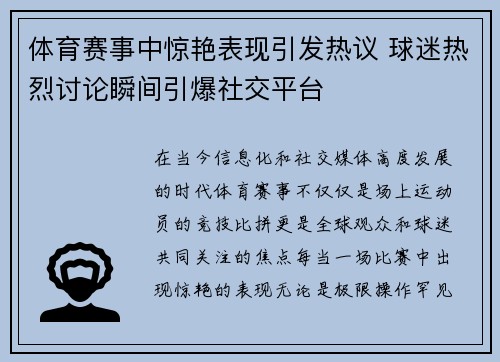 体育赛事中惊艳表现引发热议 球迷热烈讨论瞬间引爆社交平台

在当今信息化和社交媒体高度发展的时代体育赛事不仅仅是场上运动员的竞技比拼更是全球观众和球迷共同关注的焦点每当一场比赛中出现惊艳的表现无论是极限操作罕见